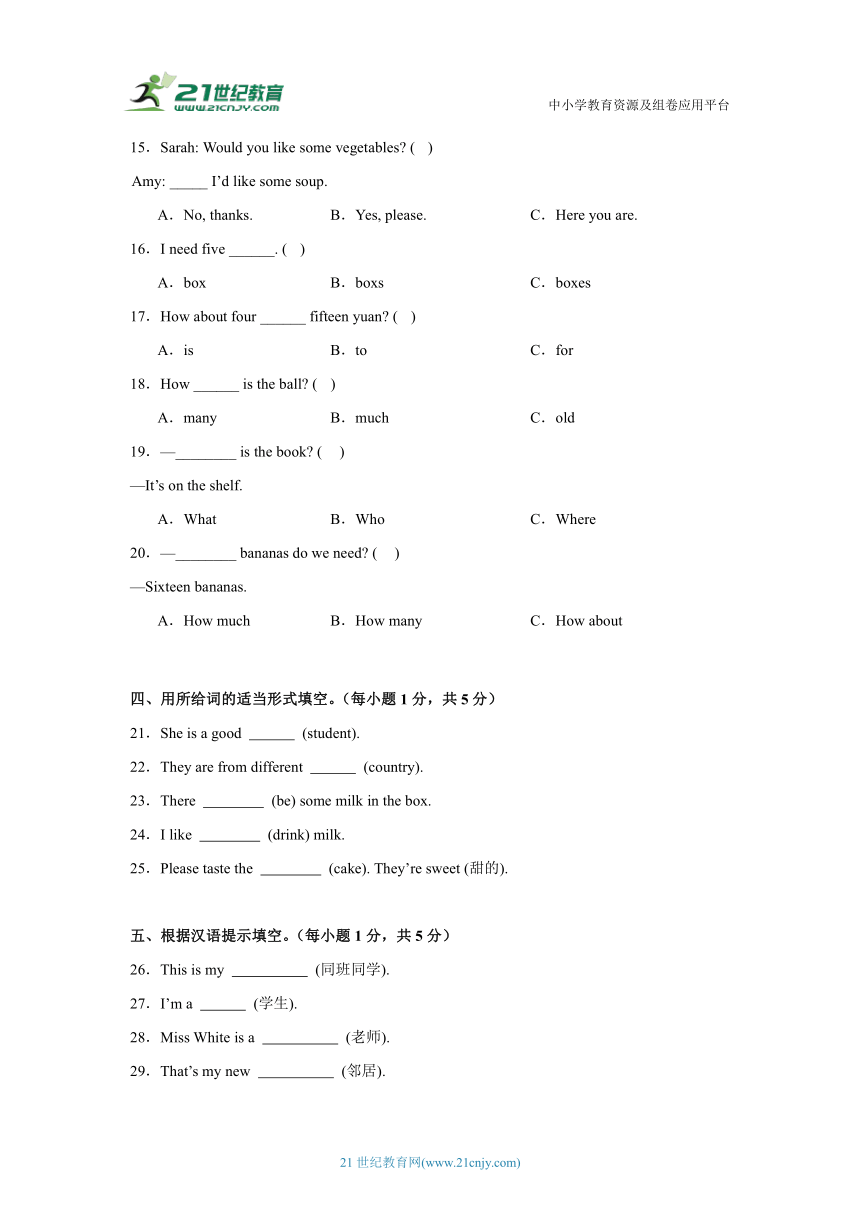 21世纪教育
www.21cnjy.com
中小学教育资源及组卷应用平台

15．Sarah: Would you like some vegetables? (　)
Amy: _____ I'd like some soup.
A．No, thanks.　　B．Yes, please.　　C．Here you are.

16．I need five ______. (　)
A．box　　B．boxs　　C．boxes

17．How about four ______ fifteen yuan? (　)
A．is　　B．to　　C．for

18．How ______ is the ball? (　)
A．many　　B．much　　C．old

19．—________ is the book? (　)
—It's on the shelf.
A．What　　B．Who　　C．Where

20．—________ bananas do we need? (　)
—Sixteen bananas.
A．How much　　B．How many　　C．How about

四、用所给词的适当形式填空。（每小题 1 分，共 5 分）
21．She is a good ______ (student).
22．They are from different ______ (country).
23．There ________ (be) some milk in the box.
24．I like ________ (drink) milk.
25．Please taste the ________ (cake). They're sweet (甜的).

五、根据汉语提示填空。（每小题 1 分，共 5 分）
26．This is my __________ (同班同学).
27．I'm a ______ (学生).
28．Miss White is a __________ (老师).
29．That's my new __________ (邻居).

21 世纪教育网(www.21cnjy.com)